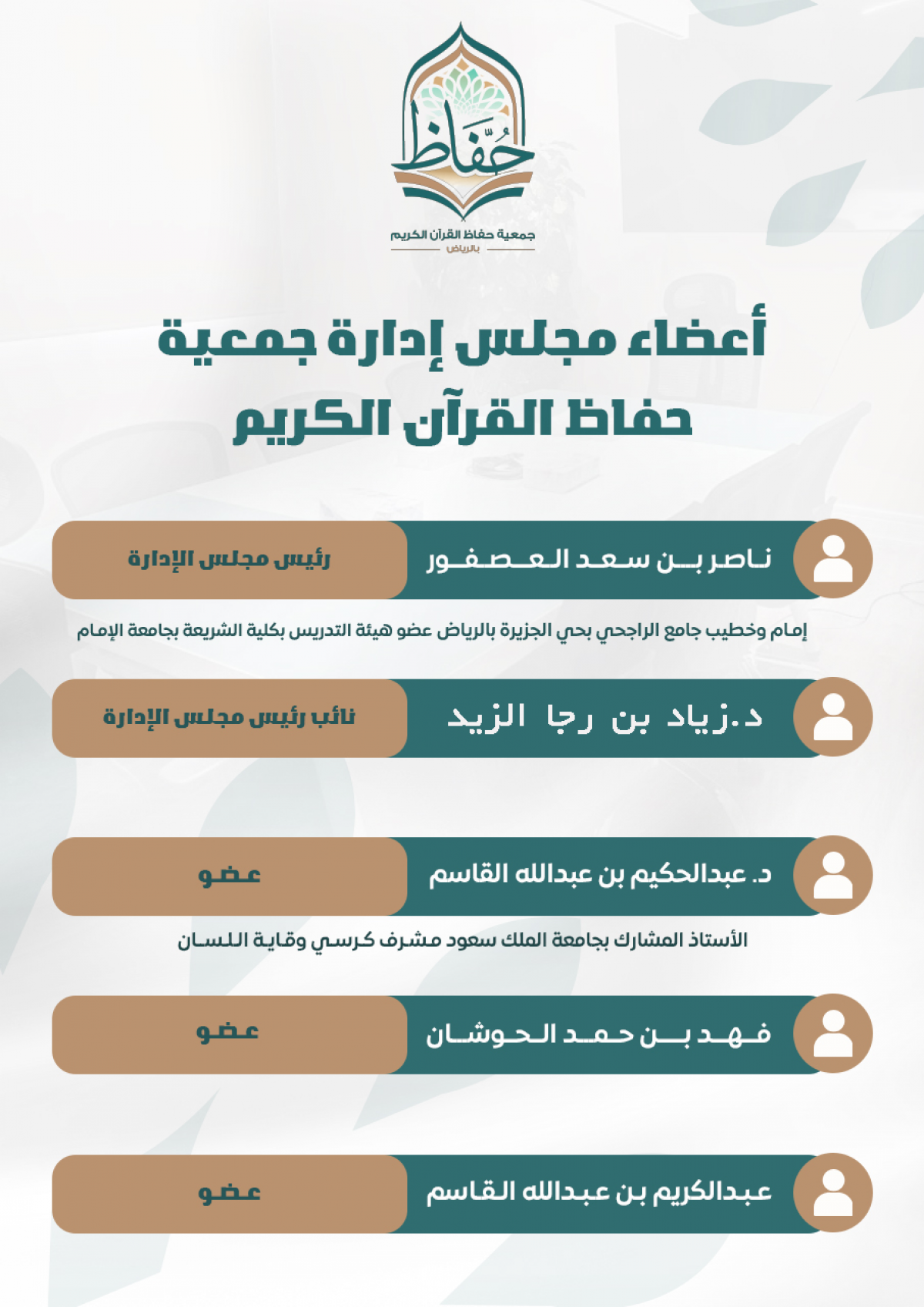 حُفّاظ
جمعية حفاظ القرآن الكريم
بالرياض

أعضاء مجلس إدارة جمعية
حفاظ القرآن الكريم

ناصر بن سعد العصفور
رئيس مجلس الإدارة
إمام وخطيب جامع الراجحي بحي الجزيرة بالرياض عضو هيئة التدريس بكلية الشريعة بجامعة الإمام

د.زياد بن رجا الزيد
نائب رئيس مجلس الإدارة

د. عبدالحكيم بن عبدالله القاسم
عضو
الأستاذ المشارك بجامعة الملك سعود مشرف كرسي وقاية اللسان

فهد بن حمد الحوشان
عضو

عبدالكريم بن عبدالله القاسم
عضو